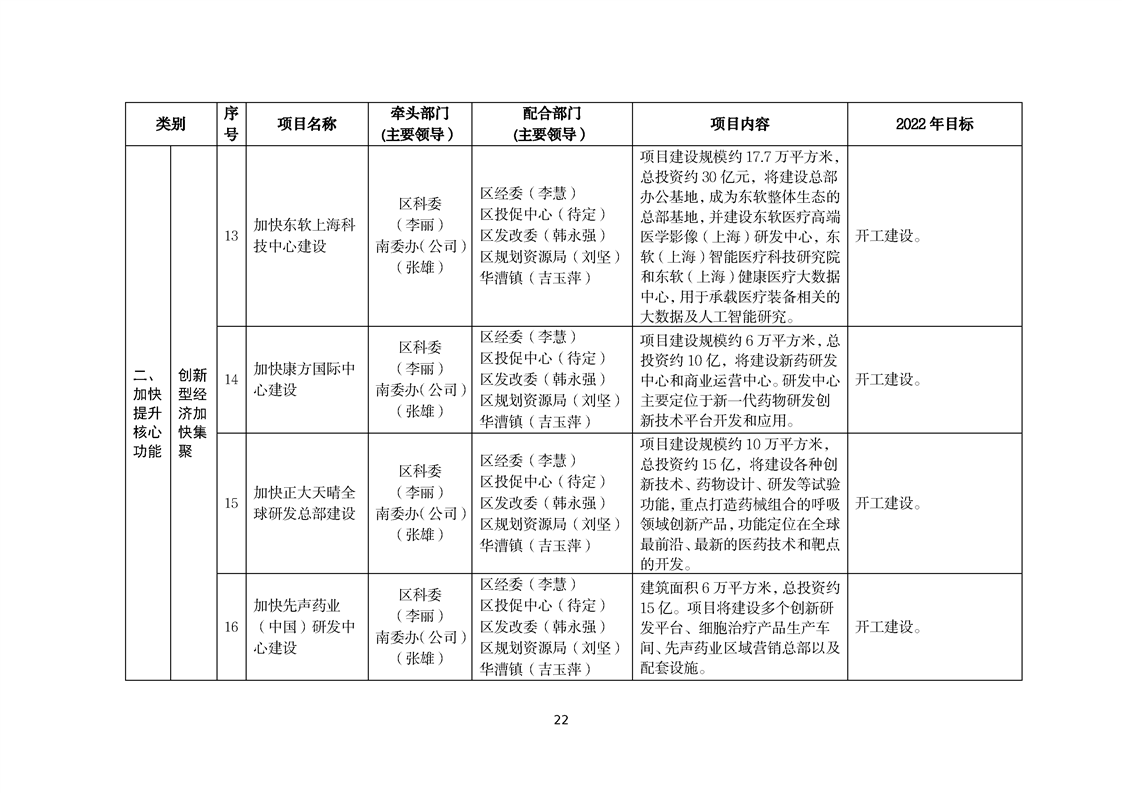 | 类别 | | 序号 | 项目名称 | 牵头部门（主要领导） | 配合部门（主要领导） | 项目内容 | 2022年目标 |
|---|---|---|---|---|---|---|---|
| 二、加快提升核心功能 | 创新型经济加快集聚 | 13 | 加快东软上海科技中心建设 | 区科委（李丽）南委办（公司）（张雄） | 区经委（李慧）区投促中心（待定）区发改委（韩永强）区规划资源局（刘坚）华漕镇（吉玉萍） | 项目建设规模约17.7万平方米，总投资约30亿元，将建设总部办公基地，成为东软整体生态的总部基地，并建设东软医疗高端医学影像（上海）研发中心，东软（上海）智能医疗科技研究院和东软（上海）健康医疗大数据中心，用于承载医疗装备相关的大数据及人工智能研究。 | 开工建设。 |
| | | 14 | 加快康方国际中心建设 | 区科委（李丽）南委办（公司）（张雄） | 区经委（李慧）区投促中心（待定）区发改委（韩永强）区规划资源局（刘坚）华漕镇（吉玉萍） | 项目建设规模约6万平方米，总投资约10亿，将建设新药研发中心和商业运营中心。研发中心主要定位于新一代药物研发创新技术平台开发和应用。 | 开工建设。 |
| | | 15 | 加快正大天晴全球研发总部建设 | 区科委（李丽）南委办（公司）（张雄） | 区经委（李慧）区投促中心（待定）区发改委（韩永强）区规划资源局（刘坚）华漕镇（吉玉萍） | 项目建设规模约10万平方米，总投资约15亿，将建设各种创新技术、药物设计、研发等试验功能，重点打造药械组合的呼吸领域创新产品，功能定位在全球最前沿、最新的医药技术和靶点的开发。 | 开工建设。 |
| | | 16 | 加快先声药业（中国）研发中心建设 | 区科委（李丽）南委办（公司）（张雄） | 区经委（李慧）区投促中心（待定）区发改委（韩永强）区规划资源局（刘坚）华漕镇（吉玉萍） | 建筑面积6万平方米，总投资约15亿。项目将建设多个创新研发平台、细胞治疗产品生产车间、先声药业区域营销总部以及配套设施。 | 开工建设。 |

22